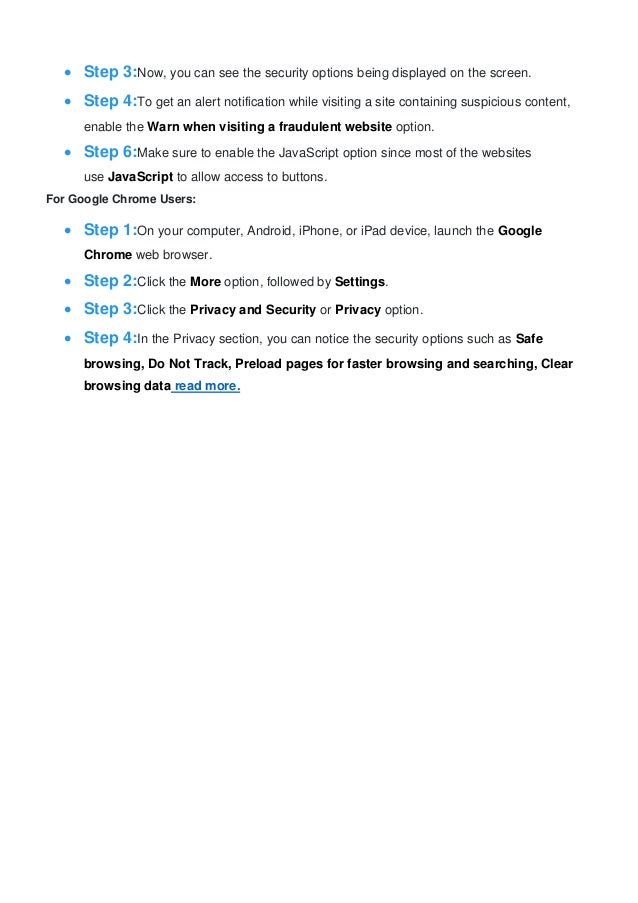 - Step 3:Now, you can see the security options being displayed on the screen.
- Step 4:To get an alert notification while visiting a site containing suspicious content, enable the Warn when visiting a fraudulent website option.
- Step 6:Make sure to enable the JavaScript option since most of the websites use JavaScript to allow access to buttons.

For Google Chrome Users:

- Step 1:On your computer, Android, iPhone, or iPad device, launch the Google Chrome web browser.
- Step 2:Click the More option, followed by Settings.
- Step 3:Click the Privacy and Security or Privacy option.
- Step 4:In the Privacy section, you can notice the security options such as Safe browsing, Do Not Track, Preload pages for faster browsing and searching, Clear browsing data read more.